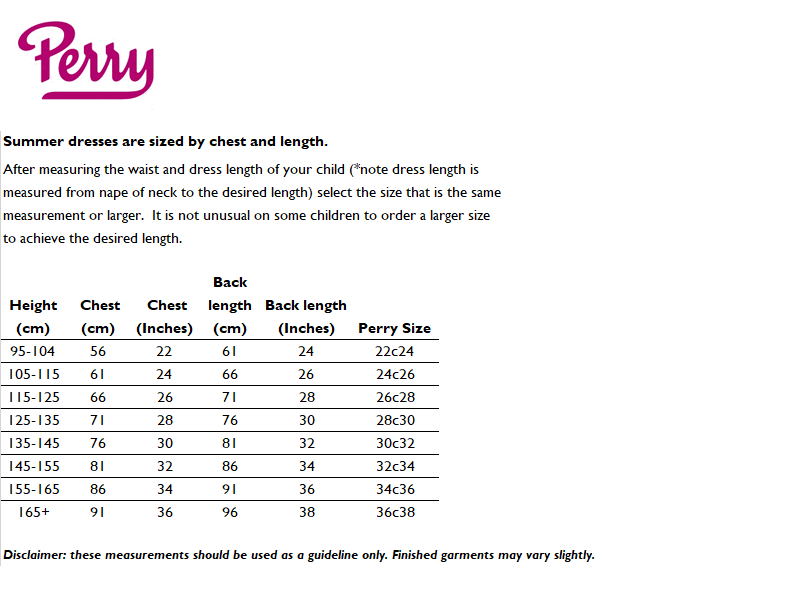 Perry

Summer dresses are sized by chest and length.

After measuring the waist and dress length of your child (*note dress length is measured from nape of neck to the desired length) select the size that is the same measurement or larger. It is not unusual on some children to order a larger size to achieve the desired length.

| Height (cm) | Chest (cm) | Chest (Inches) | Back length (cm) | Back length (Inches) | Perry Size |
|---|---|---|---|---|---|
| 95-104 | 56 | 22 | 61 | 24 | 22c24 |
| 105-115 | 61 | 24 | 66 | 26 | 24c26 |
| 115-125 | 66 | 26 | 71 | 28 | 26c28 |
| 125-135 | 71 | 28 | 76 | 30 | 28c30 |
| 135-145 | 76 | 30 | 81 | 32 | 30c32 |
| 145-155 | 81 | 32 | 86 | 34 | 32c34 |
| 155-165 | 86 | 34 | 91 | 36 | 34c36 |
| 165+ | 91 | 36 | 96 | 38 | 36c38 |

Disclaimer: these measurements should be used as a guideline only. Finished garments may vary slightly.